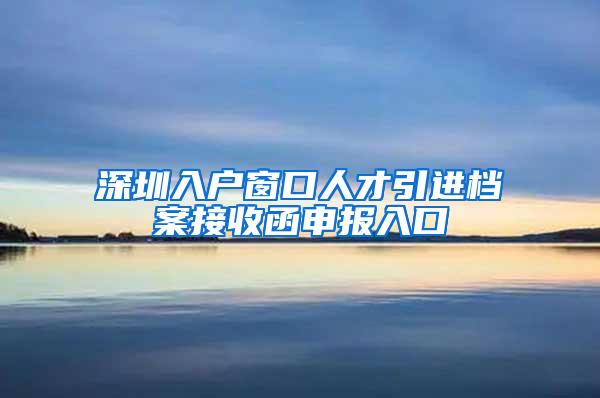 深圳入户窗口人才引进档案接收函申报入口